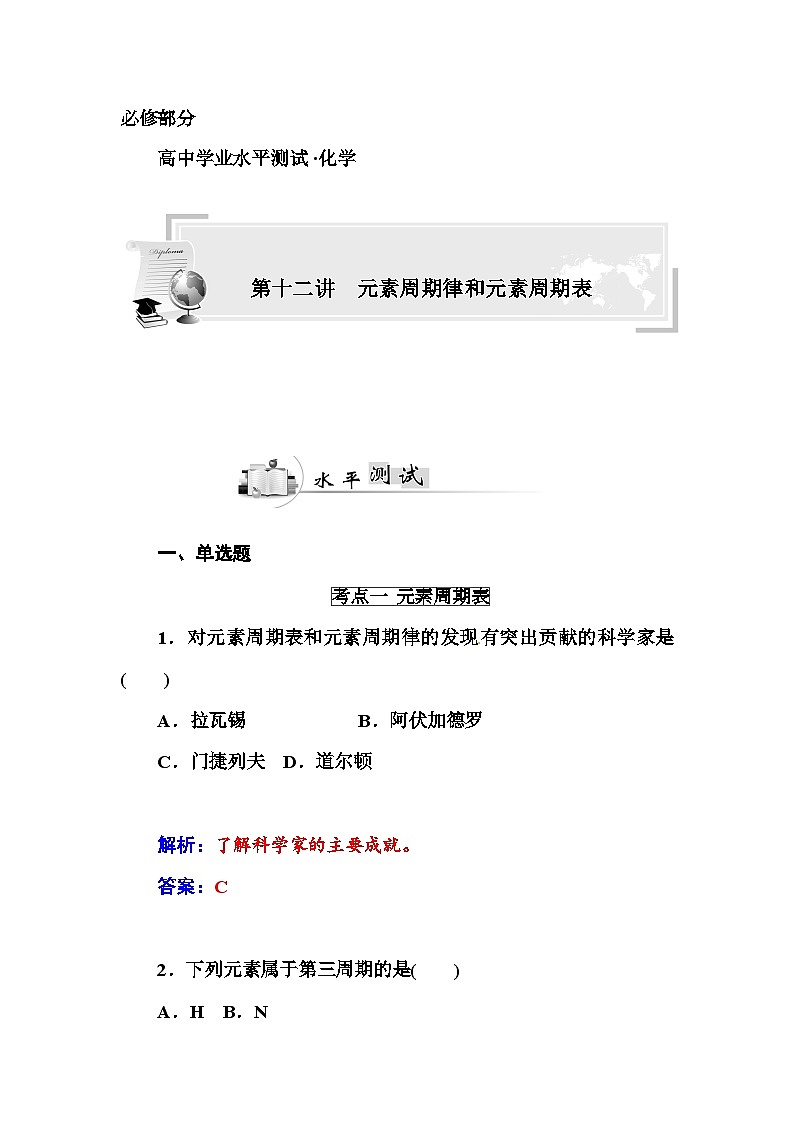 必修部分

高中学业水平测试·化学

Diploma

第十二讲　元素周期律和元素周期表

水平测试

一、单选题

考点一 元素周期表

1．对元素周期表和元素周期律的发现有突出贡献的科学家是(　　)

A．拉瓦锡　　　　B．阿伏加德罗

C．门捷列夫　D．道尔顿

解析：了解科学家的主要成就。

答案：C

2．下列元素属于第三周期的是(　　)

A．H　B．N